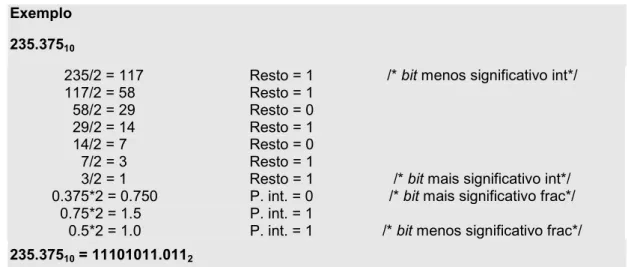 Exemplo

$235.375_{10}$

235/2 = 117 Resto = 1 /* bit menos significativo int*/
117/2 = 58 Resto = 1
58/2 = 29 Resto = 0
29/2 = 14 Resto = 1
14/2 = 7 Resto = 0
7/2 = 3 Resto = 1
3/2 = 1 Resto = 1 /* bit mais significativo int*/
0.375*2 = 0.750 P. int. = 0 /* bit mais significativo frac*/
0.75*2 = 1.5 P. int. = 1
0.5*2 = 1.0 P. int. = 1 /* bit menos significativo frac*/

$235.375_{10} = 11101011.011_2$